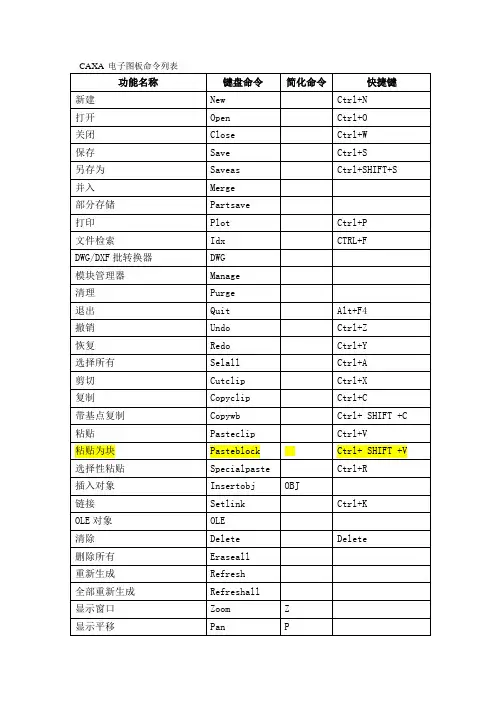 CAXA 电子图板命令列表

| 功能名称 | 键盘命令 | 简化命令 | 快捷键 |
|---|---|---|---|
| 新建 | New | | Ctrl+N |
| 打开 | Open | | Ctrl+O |
| 关闭 | Close | | Ctrl+W |
| 保存 | Save | | Ctrl+S |
| 另存为 | Saveas | | Ctrl+SHIFT+S |
| 并入 | Merge | | |
| 部分存储 | Partsave | | |
| 打印 | Plot | | Ctrl+P |
| 文件检索 | Idx | | CTRL+F |
| DWG/DXF 批转换器 | DWG | | |
| 模块管理器 | Manage | | |
| 清理 | Purge | | |
| 退出 | Quit | | Alt+F4 |
| 撤销 | Undo | | Ctrl+Z |
| 恢复 | Redo | | Ctrl+Y |
| 选择所有 | Selall | | Ctrl+A |
| 剪切 | Cutclip | | Ctrl+X |
| 复制 | Copyclip | | Ctrl+C |
| 带基点复制 | Copywb | | Ctrl+ SHIFT +C |
| 粘贴 | Pasteclip | | Ctrl+V |
| 粘贴为块 | Pasteblock | | Ctrl+ SHIFT +V |
| 选择性粘贴 | Specialpaste | | Ctrl+R |
| 插入对象 | Insertobj | OBJ | |
| 链接 | Setlink | | Ctrl+K |
| OLE 对象 | OLE | | |
| 清除 | Delete | | Delete |
| 删除所有 | Eraseall | | |
| 重新生成 | Refresh | | |
| 全部重新生成 | Refreshall | | |
| 显示窗口 | Zoom | Z | |
| 显示平移 | Pan | P | |